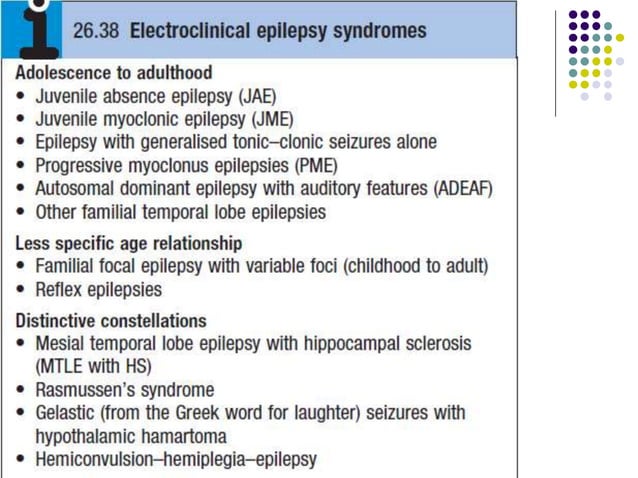 26.38 Electroclinical epilepsy syndromes

Adolescence to adulthood
• Juvenile absence epilepsy (JAE)
• Juvenile myoclonic epilepsy (JME)
• Epilepsy with generalised tonic–clonic seizures alone
• Progressive myoclonus epilepsies (PME)
• Autosomal dominant epilepsy with auditory features (ADEAF)
• Other familial temporal lobe epilepsies

Less specific age relationship
• Familial focal epilepsy with variable foci (childhood to adult)
• Reflex epilepsies

Distinctive constellations
• Mesial temporal lobe epilepsy with hippocampal sclerosis (MTLE with HS)
• Rasmussen's syndrome
• Gelastic (from the Greek word for laughter) seizures with hypothalamic hamartoma
• Hemiconvulsion–hemiplegia–epilepsy